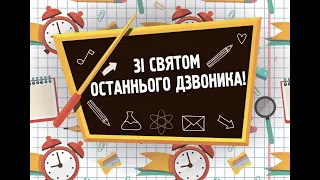 ЗІ СВЯТОМ
ОСТАННЬОГО ДЗВОНИКА!